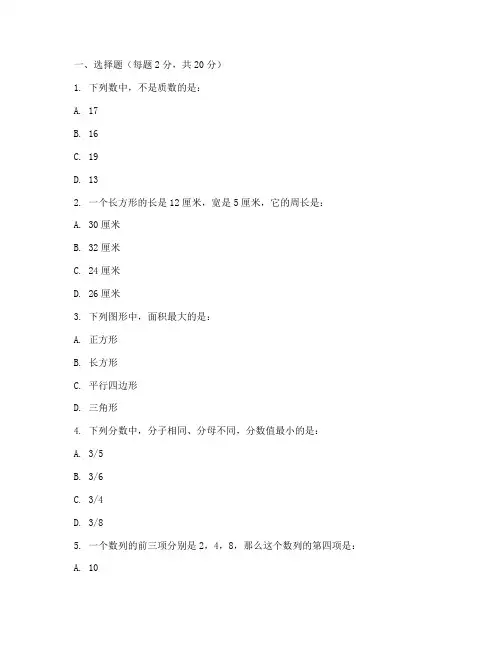 一、选择题（每题 2 分，共 20 分）

1. 下列数中，不是质数的是：

A. 17

B. 16

C. 19

D. 13

2. 一个长方形的长是 12 厘米，宽是 5 厘米，它的周长是：

A. 30 厘米

B. 32 厘米

C. 24 厘米

D. 26 厘米

3. 下列图形中，面积最大的是：

A. 正方形

B. 长方形

C. 平行四边形

D. 三角形

4. 下列分数中，分子相同、分母不同，分数值最小的是：

A. 3/5

B. 3/6

C. 3/4

D. 3/8

5. 一个数列的前三项分别是 2，4，8，那么这个数列的第四项是：

A. 10